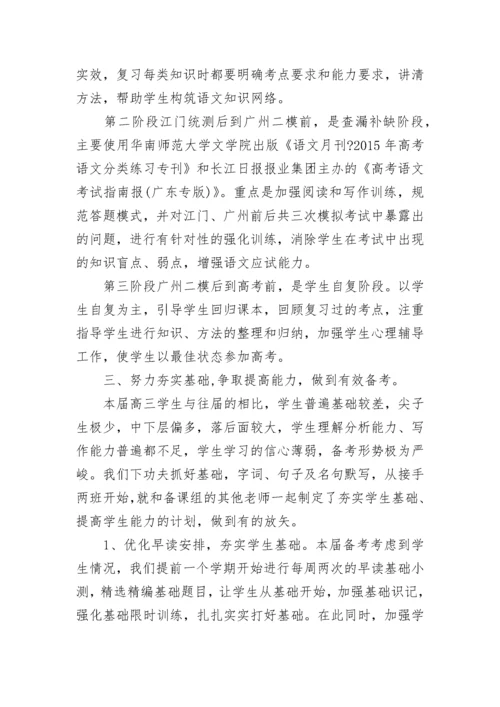 实效，复习每类知识时都要明确考点要求和能力要求，讲清方法，帮助学生构筑语文知识网络。

第二阶段江门统测后到广州二模前，是查漏补缺阶段，主要使用华南师范大学文学院出版《语文月刊?2015 年高考语文分类练习专刊》和长江日报报业集团主办的《高考语文考试指南报(广东专版)》。重点是加强阅读和写作训练，规范答题模式，并对江门、广州前后共三次模拟考试中暴露出的问题，进行有针对性的强化训练，消除学生在考试中出现的知识盲点、弱点，增强语文应试能力。

第三阶段广州二模后到高考前，是学生自复阶段。以学生自复为主，引导学生回归课本，回顾复习过的考点，注重指导学生进行知识、方法的整理和归纳，加强学生心理辅导工作，使学生以最佳状态参加高考。

三、努力夯实基础,争取提高能力，做到有效备考。

本届高三学生与往届的相比，学生普遍基础较差，尖子生极少，中下层偏多，落后面较大，学生理解分析能力、写作能力普遍都不足，学生学习的信心薄弱，备考形势极为严峻。我们下功夫抓好基础，字词、句子及名句默写，从接手两班开始,就和备课组的其他老师一起制定了夯实学生基础、提高学生能力的计划，做到有的放矢。

1、优化早读安排，夯实学生基础。本届备考考虑到学生情况，我们提前一个学期开始进行每周两次的早读基础小测，精选精编基础题目，让学生从基础开始，加强基础识记，强化基础限时训练，扎扎实实打好基础。在此同时，加强学